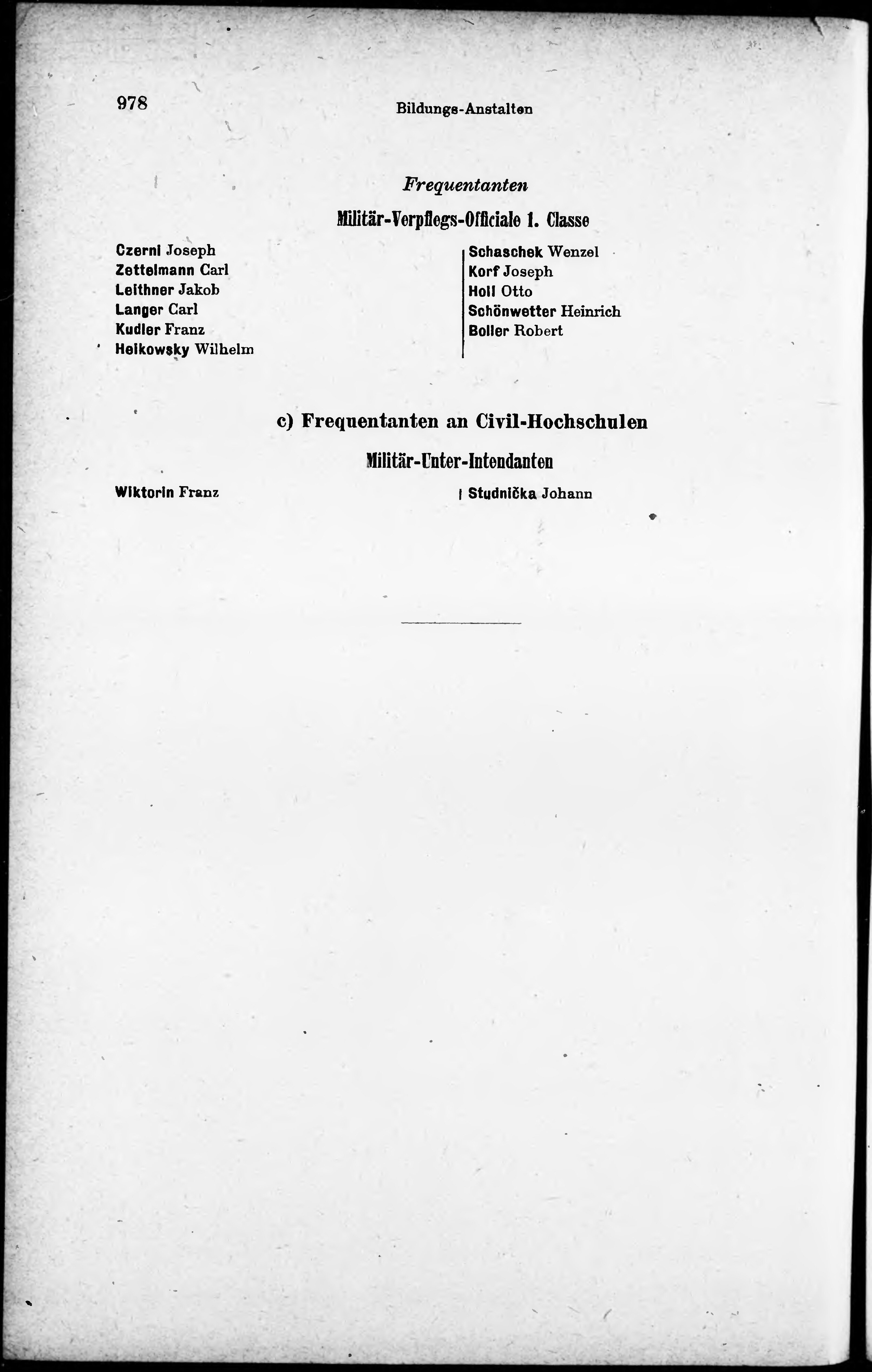 978 Bildungs-Anstalten

Frequentanten

Militär-Verpflegs-Officiale 1. Classe

Czerni Joseph
Zettelmann Carl
Leithner Jakob
Langer Carl
Kudler Franz
Heikowsky Wilhelm

Schaschek Wenzel
Korf Joseph
Holl Otto
Schönwetter Heinrich
Boller Robert

c) Frequentanten an Civil-Hochschulen

Militär-Unter-Intendanten

Wiktorin Franz

Studnička Johann